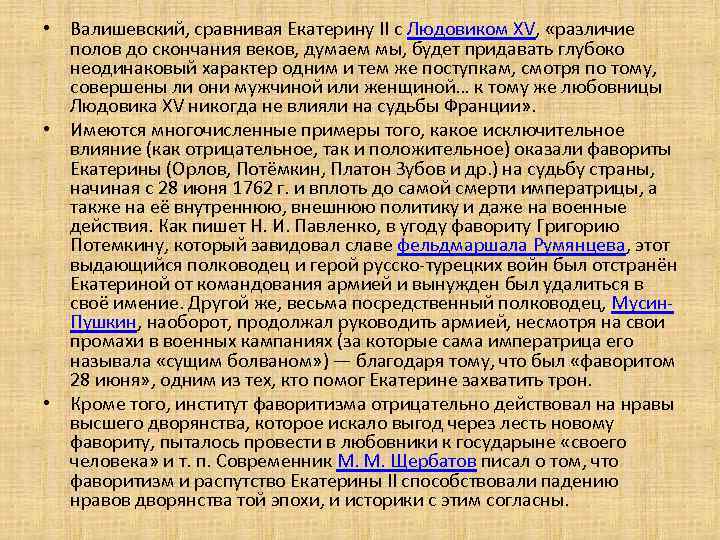 • Валишевский, сравнивая Екатерину II с Людовиком XV, «различие полов до скончания веков, думаем мы, будет придавать глубоко неодинаковый характер одним и тем же поступкам, смотря по тому, совершены ли они мужчиной или женщиной… к тому же любовницы Людовика XV никогда не влияли на судьбы Франции».

• Имеются многочисленные примеры того, какое исключительное влияние (как отрицательное, так и положительное) оказали фавориты Екатерины (Орлов, Потёмкин, Платон Зубов и др.) на судьбу страны, начиная с 28 июня 1762 г. и вплоть до самой смерти императрицы, а также на её внутреннюю, внешнюю политику и даже на военные действия. Как пишет Н. И. Павленко, в угоду фавориту Григорию Потемкину, который завидовал славе фельдмаршала Румянцева, этот выдающийся полководец и герой русско-турецких войн был отстранён Екатериной от командования армией и вынужден был удалиться в своё имение. Другой же, весьма посредственный полководец, Мусин-Пушкин, наоборот, продолжал руководить армией, несмотря на свои промахи в военных кампаниях (за которые сама императрица его называла «сущим болваном») — благодаря тому, что был «фаворитом 28 июня», одним из тех, кто помог Екатерине захватить трон.

• Кроме того, институт фаворитизма отрицательно действовал на нравы высшего дворянства, которое искало выгод через лесть новому фавориту, пыталось провести в любовники к государыне «своего человека» и т. п. Современник М. М. Щербатов писал о том, что фаворитизм и распутство Екатерины II способствовали падению нравов дворянства той эпохи, и историки с этим согласны.